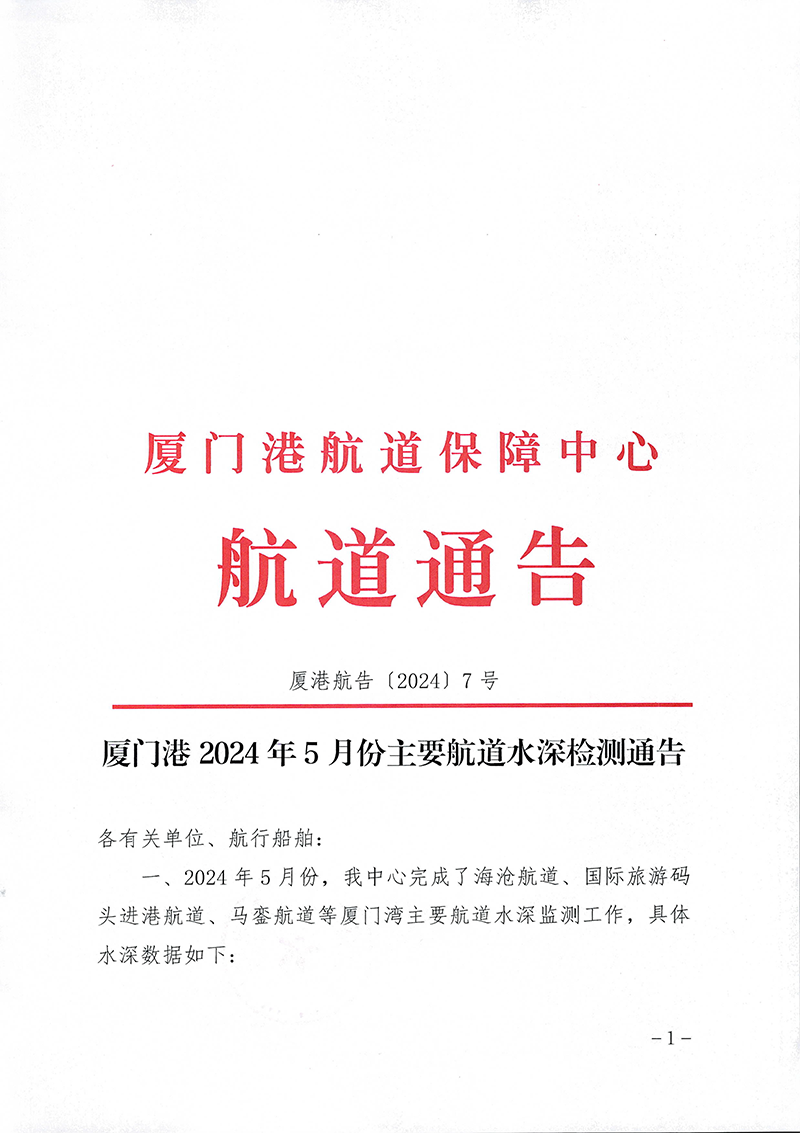 厦门港航道保障中心

航道通告

厦港航告〔2024〕7号

厦门港2024年5月份主要航道水深检测通告

各有关单位、航行船舶：

一、2024年5月份，我中心完成了海沧航道、国际旅游码头进港航道、马銮航道等厦门湾主要航道水深监测工作，具体水深数据如下：

－1－